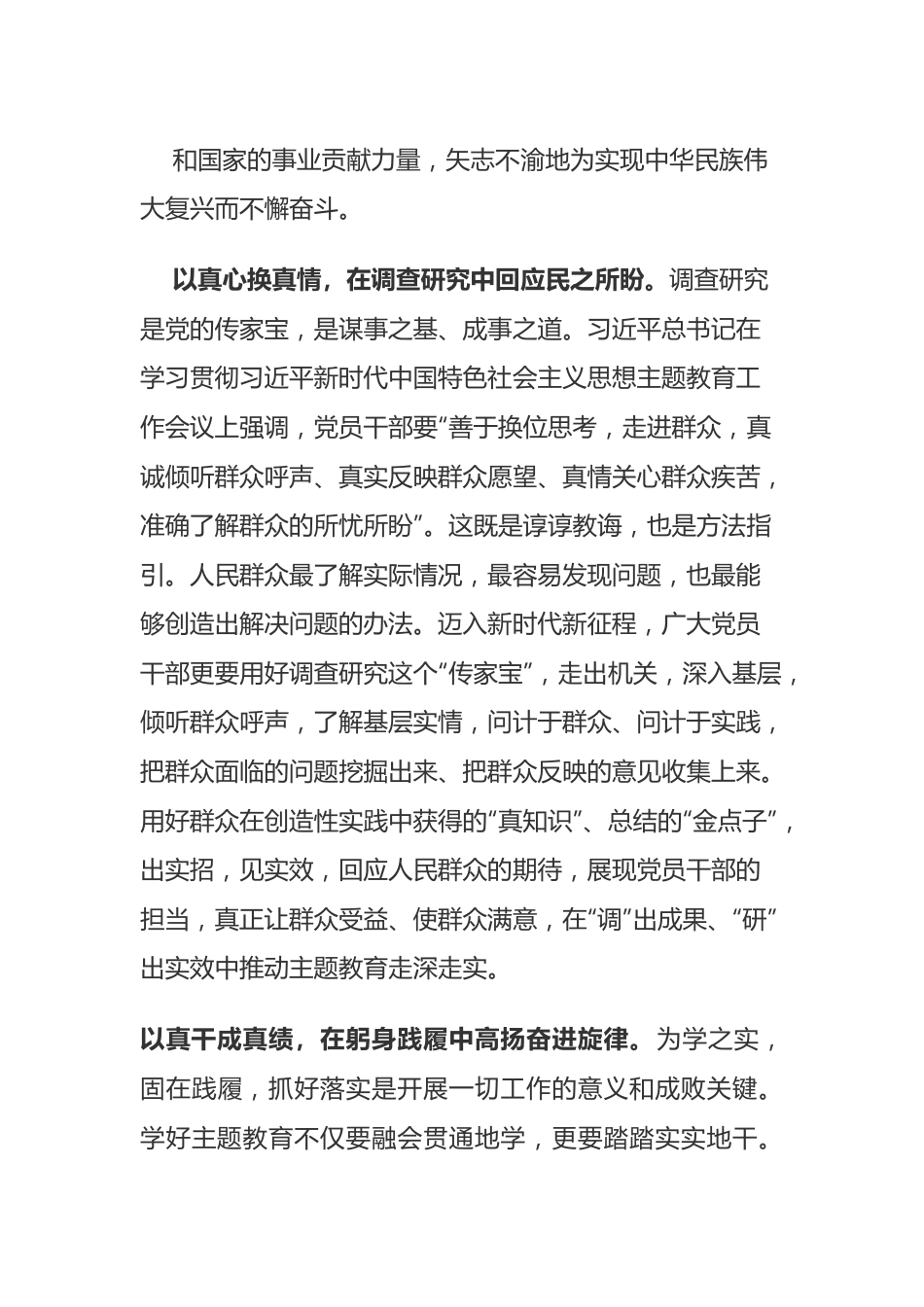 和国家的事业贡献力量，矢志不渝地为实现中华民族伟大复兴而不懈奋斗。

以真心换真情，在调查研究中回应民之所盼。调查研究是党的传家宝，是谋事之基、成事之道。习近平总书记在学习贯彻习近平新时代中国特色社会主义思想主题教育工作会议上强调，党员干部要“善于换位思考，走进群众，真诚倾听群众呼声、真实反映群众愿望、真情关心群众疾苦，准确了解群众的所忧所盼”。这既是谆谆教诲，也是方法指引。人民群众最了解实际情况，最容易发现问题，也最能够创造出解决问题的办法。迈入新时代新征程，广大党员干部更要用好调查研究这个“传家宝”，走出机关，深入基层，倾听群众呼声，了解基层实情，问计于群众、问计于实践，把群众面临的问题挖掘出来、把群众反映的意见收集上来。用好群众在创造性实践中获得的“真知识”、总结的“金点子”，出实招，见实效，回应人民群众的期待，展现党员干部的担当，真正让群众受益、使群众满意，在“调”出成果、“研”出实效中推动主题教育走深走实。

以真干成真绩，在躬身践履中高扬奋进旋律。为学之实，固在践履，抓好落实是开展一切工作的意义和成败关键。学好主题教育不仅要融会贯通地学，更要踏踏实实地干。